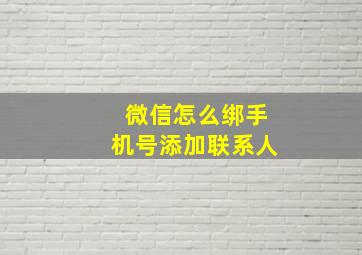 微信怎么绑手机号添加联系人